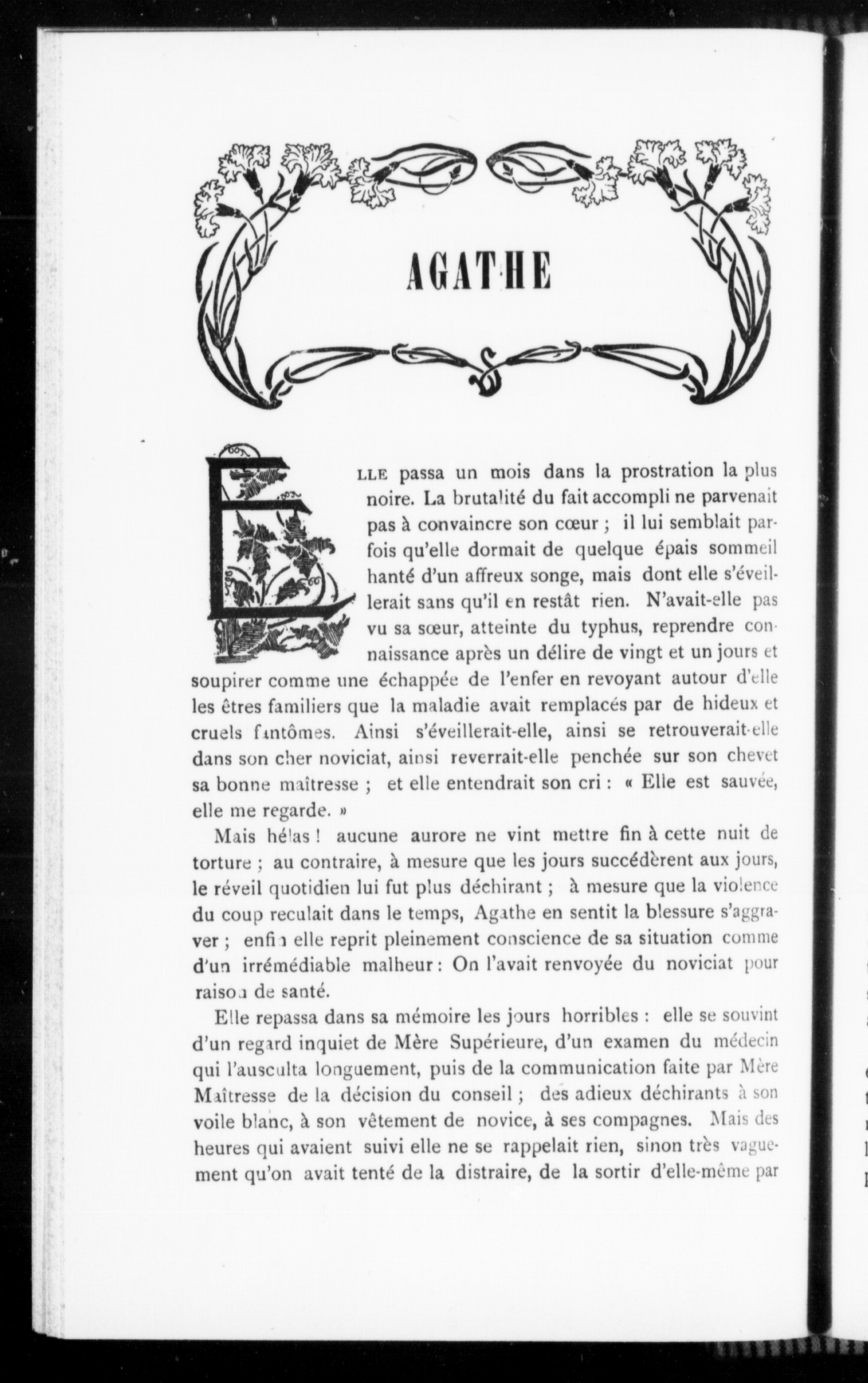 AGATHE

ELLE passa un mois dans la prostration la plus noire. La brutalité du fait accompli ne parvenait pas à convaincre son cœur ; il lui semblait parfois qu'elle dormait de quelque épais sommeil hanté d'un affreux songe, mais dont elle s'éveillerait sans qu'il en restât rien. N'avait-elle pas vu sa sœur, atteinte du typhus, reprendre connaissance après un délire de vingt et un jours et soupirer comme une échappée de l'enfer en revoyant autour d'elle les êtres familiers que la maladie avait remplacés par de hideux et cruels fantômes. Ainsi s'éveillerait-elle, ainsi se retrouverait-elle dans son cher noviciat, ainsi reverrait-elle penchée sur son chevet sa bonne maîtresse ; et elle entendrait son cri : « Elle est sauvée, elle me regarde. »

Mais hélas ! aucune aurore ne vint mettre fin à cette nuit de torture ; au contraire, à mesure que les jours succédèrent aux jours, le réveil quotidien lui fut plus déchirant ; à mesure que la violence du coup reculait dans le temps, Agathe en sentit la blessure s'aggraver ; enfin elle reprit pleinement conscience de sa situation comme d'un irrémédiable malheur : On l'avait renvoyée du noviciat pour raison de santé.

Elle repassa dans sa mémoire les jours horribles : elle se souvint d'un regard inquiet de Mère Supérieure, d'un examen du médecin qui l'ausculta longuement, puis de la communication faite par Mère Maîtresse de la décision du conseil ; des adieux déchirants à son voile blanc, à son vêtement de novice, à ses compagnes. Mais des heures qui avaient suivi elle ne se rappelait rien, sinon très vaguement qu'on avait tenté de la distraire, de la sortir d'elle-même par